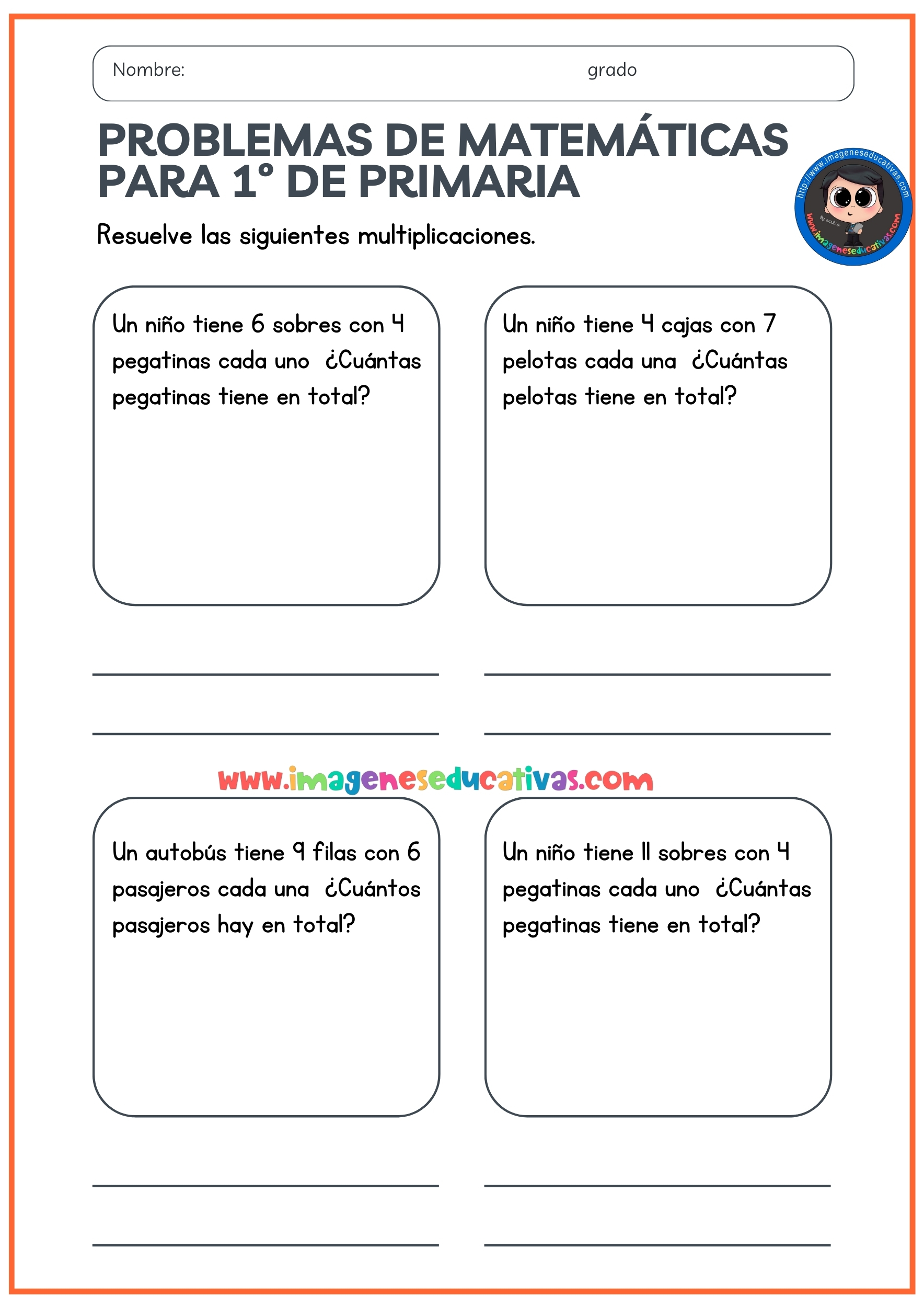 Nombre: grado

PROBLEMAS DE MATEMÁTICAS PARA 1° DE PRIMARIA

http://www.imageneseducativas.com
www.imageneseducativas.com

Resuelve las siguientes multiplicaciones.

Un niño tiene 6 sobres con 4 pegatinas cada uno ¿Cuántas pegatinas tiene en total?

Un niño tiene 4 cajas con 7 pelotas cada una ¿Cuántas pelotas tiene en total?

www.imageneseducativas.com

Un autobús tiene 9 filas con 6 pasajeros cada una ¿Cuántos pasajeros hay en total?

Un niño tiene 11 sobres con 4 pegatinas cada uno ¿Cuántas pegatinas tiene en total?